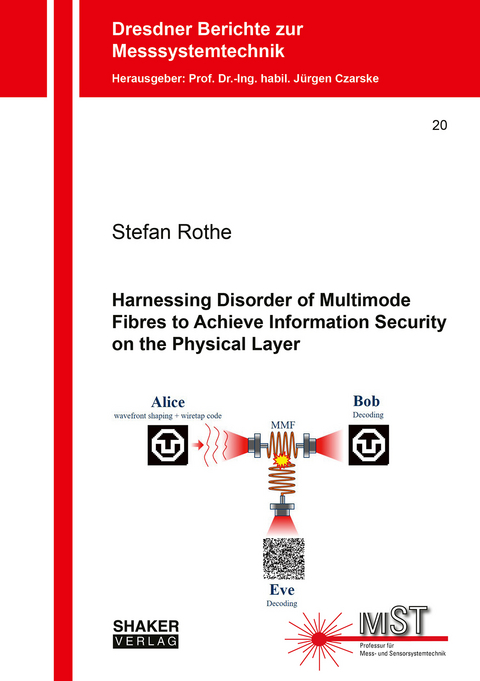 Dresdner Berichte zur Messsystemtechnik

Herausgeber: Prof. Dr.-Ing. habil. Jürgen Czarske

20

Stefan Rothe

Harnessing Disorder of Multimode Fibres to Achieve Information Security on the Physical Layer

Alice
wavefront shaping + wiretap code

MMF

Bob
Decoding

Eve
Decoding

SHAKER
VERLAG

MST
Professur für
Mess- und Sensorsystemtechnik